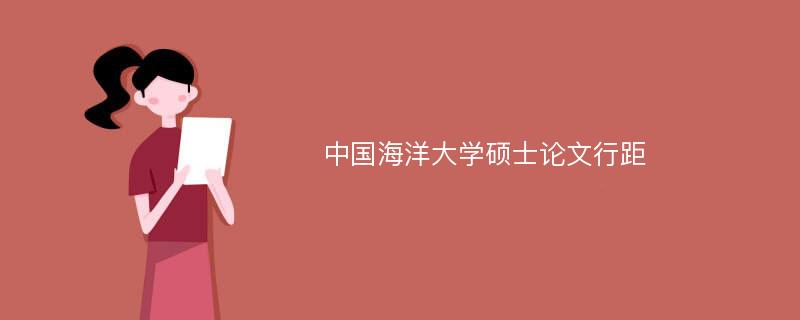 中国海洋大学硕士论文行距